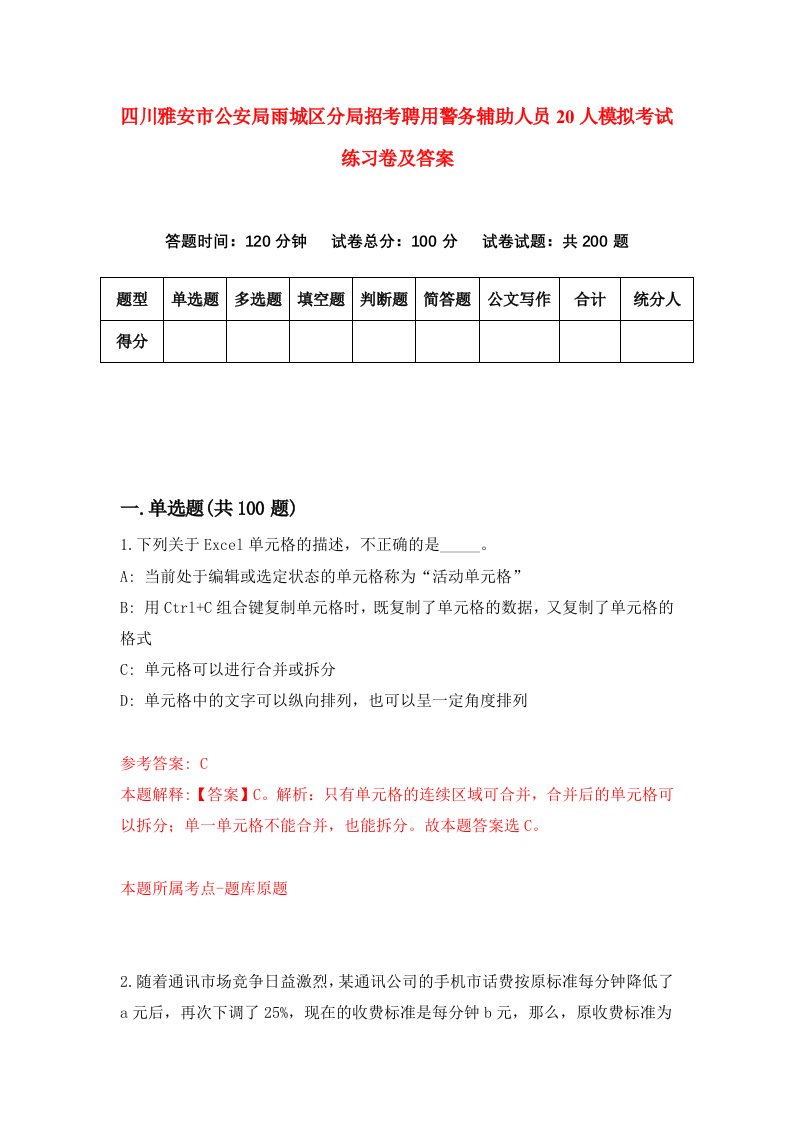 四川雅安市公安局雨城区分局招考聘用警务辅助人员20人模拟考试练习卷及答案

答题时间：120分钟　试卷总分：100分　试卷试题：共200题

| 题型 | 单选题 | 多选题 | 填空题 | 判断题 | 简答题 | 公文写作 | 合计 | 统分人 |
|---|---|---|---|---|---|---|---|---|
| 得分 | | | | | | | | |

一.单选题(共100题)

1.下列关于Excel单元格的描述，不正确的是_____。
A: 当前处于编辑或选定状态的单元格称为“活动单元格”
B: 用Ctrl+C组合键复制单元格时，既复制了单元格的数据，又复制了单元格的格式
C: 单元格可以进行合并或拆分
D: 单元格中的文字可以纵向排列，也可以呈一定角度排列

参考答案: C
本题解释:【答案】C。解析：只有单元格的连续区域可合并，合并后的单元格可以拆分；单一单元格不能合并，也能拆分。故本题答案选C。

本题所属考点-题库原题

2.随着通讯市场竞争日益激烈，某通讯公司的手机市话费按原标准每分钟降低了a元后，再次下调了25%，现在的收费标准是每分钟b元，那么，原收费标准为